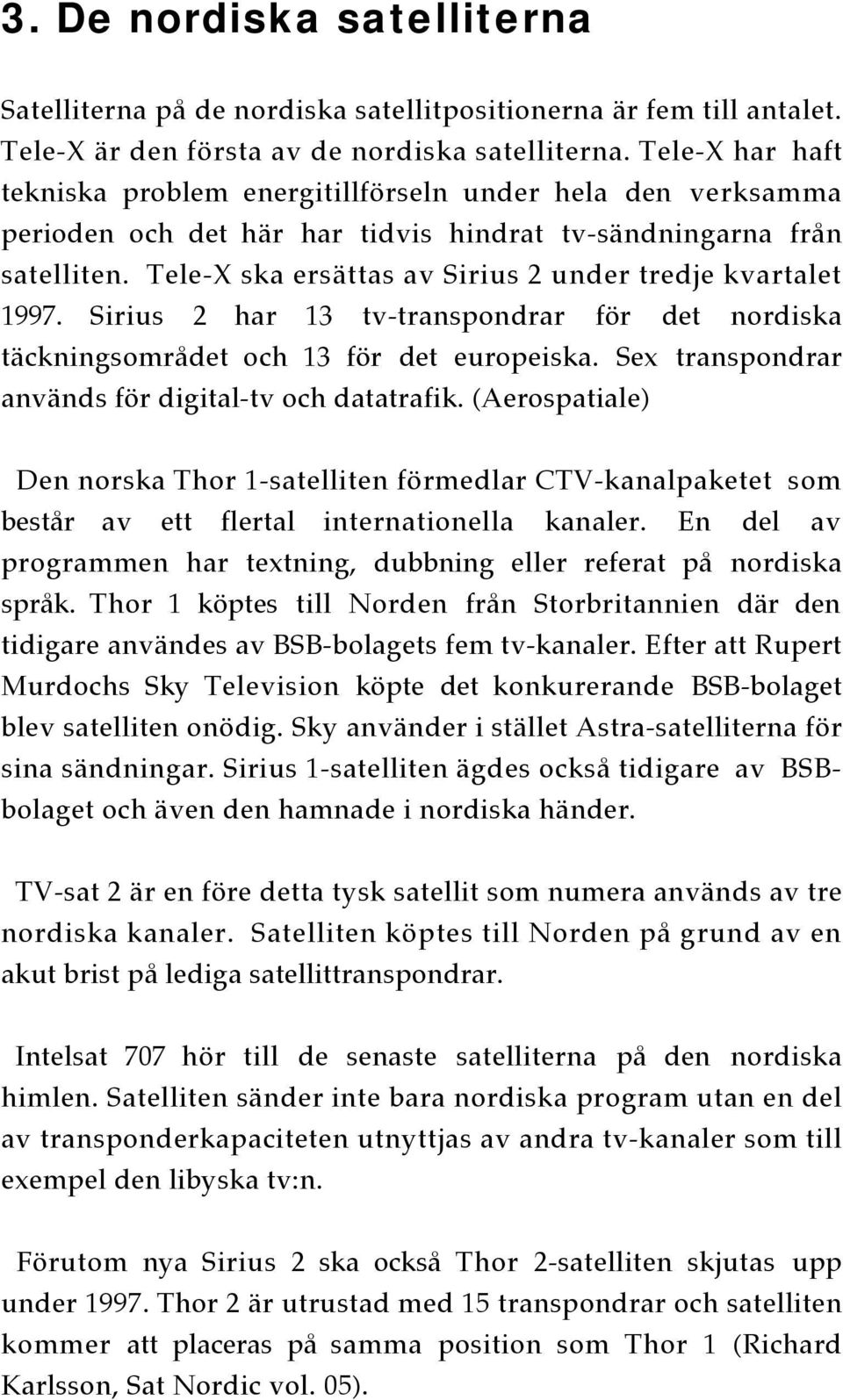 3. De nordiska satelliterna

Satelliterna på de nordiska satellitpositionerna är fem till antalet. Tele-X är den första av de nordiska satelliterna. Tele-X har haft tekniska problem energitillförseln under hela den verksamma perioden och det här har tidvis hindrat tv-sändningarna från satelliten. Tele-X ska ersättas av Sirius 2 under tredje kvartalet 1997. Sirius 2 har 13 tv-transpondrar för det nordiska täckningsområdet och 13 för det europeiska. Sex transpondrar används för digital-tv och datatrafik. (Aerospatiale)

Den norska Thor 1-satelliten förmedlar CTV-kanalpaketet som består av ett flertal internationella kanaler. En del av programmen har textning, dubbning eller referat på nordiska språk. Thor 1 köptes till Norden från Storbritannien där den tidigare användes av BSB-bolagets fem tv-kanaler. Efter att Rupert Murdochs Sky Television köpte det konkurerande BSB-bolaget blev satelliten onödig. Sky använder i stället Astra-satelliterna för sina sändningar. Sirius 1-satelliten ägdes också tidigare av BSB-bolaget och även den hamnade i nordiska händer.

TV-sat 2 är en före detta tysk satellit som numera används av tre nordiska kanaler. Satelliten köptes till Norden på grund av en akut brist på lediga satellittranspondrar.

Intelsat 707 hör till de senaste satelliterna på den nordiska himlen. Satelliten sänder inte bara nordiska program utan en del av transponderkapaciteten utnyttjas av andra tv-kanaler som till exempel den libyska tv:n.

Förutom nya Sirius 2 ska också Thor 2-satelliten skjutas upp under 1997. Thor 2 är utrustad med 15 transpondrar och satelliten kommer att placeras på samma position som Thor 1 (Richard Karlsson, Sat Nordic vol. 05).